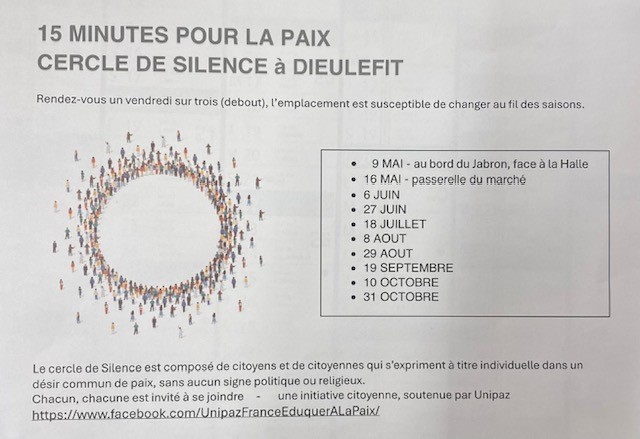 15 MINUTES POUR LA PAIX
CERCLE DE SILENCE à DIEULEFIT

Rendez-vous un vendredi sur trois (debout), l'emplacement est susceptible de changer au fil des saisons.

- 9 MAI - au bord du Jabron, face à la Halle
- 16 MAI - passerelle du marché
- 6 JUIN
- 27 JUIN
- 18 JUILLET
- 8 AOUT
- 29 AOUT
- 19 SEPTEMBRE
- 10 OCTOBRE
- 31 OCTOBRE

Le cercle de Silence est composé de citoyens et de citoyennes qui s'expriment à titre individuelle dans un désir commun de paix, sans aucun signe politique ou religieux.
Chacun, chacune est invité à se joindre - une initiative citoyenne, soutenue par Unipaz
https://www.facebook.com/UnipazFranceEduquerALaPaix/